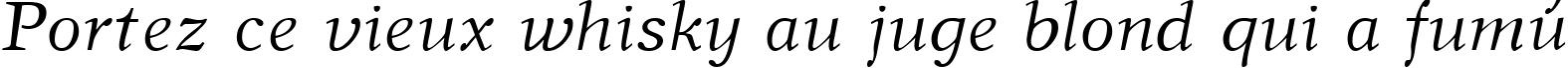 Portez ce vieux whisky au juge blond qui a fumú